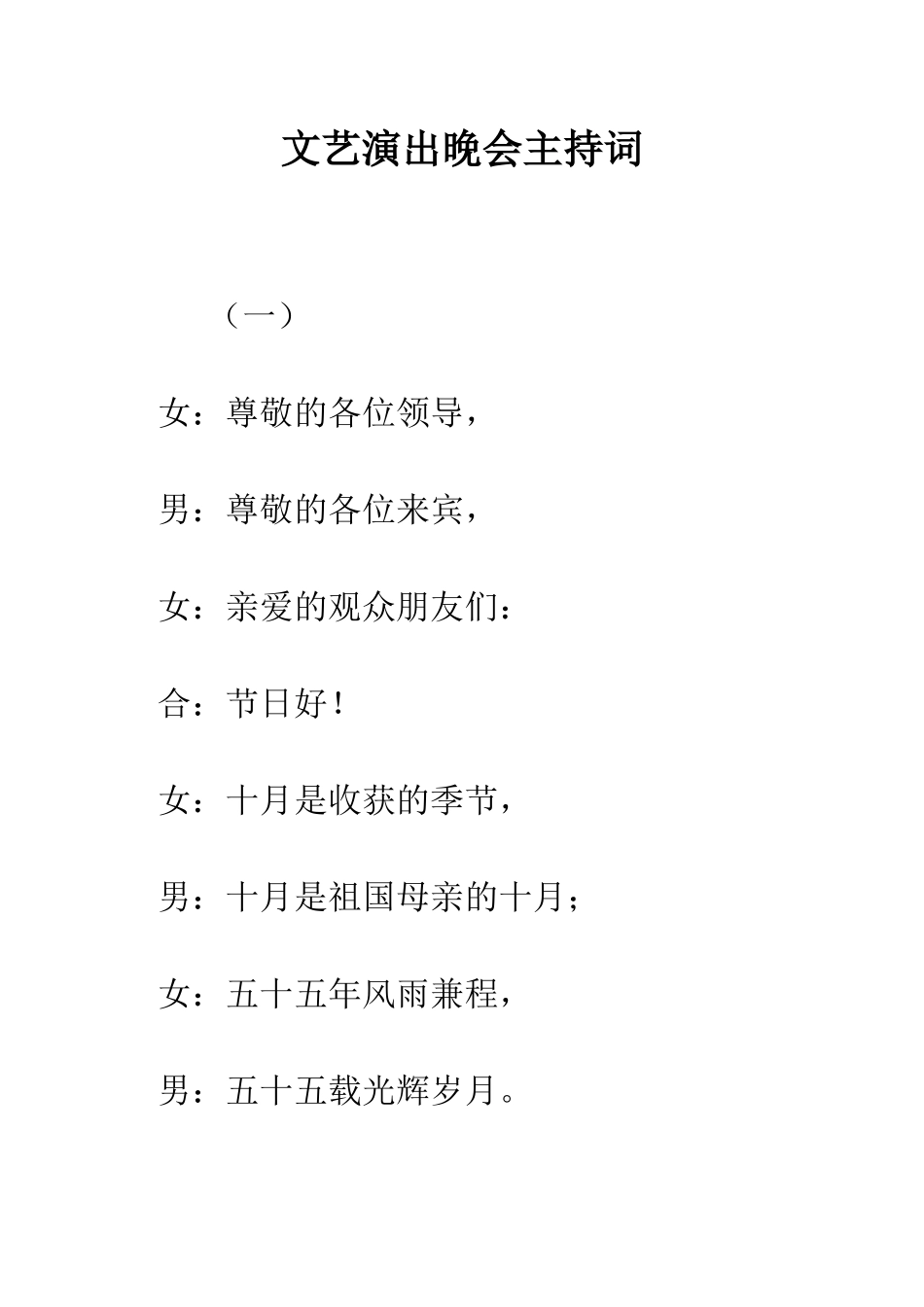 文艺演出晚会主持词

（一）

女：尊敬的各位领导，

男：尊敬的各位来宾，

女：亲爱的观众朋友们：

合：节日好！

女：十月是收获的季节，

男：十月是祖国母亲的十月；

女：五十五年风雨兼程，

男：五十五载光辉岁月。